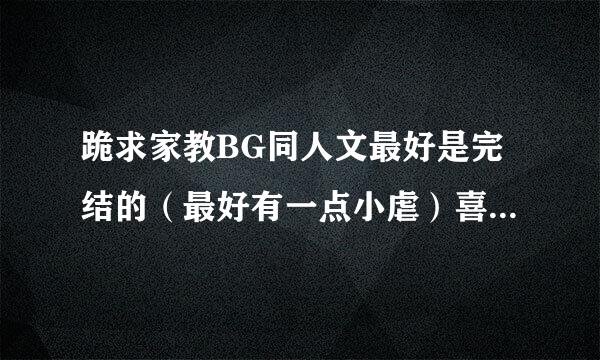 跪求家教BG同人文最好是完结的（最好有一点小虐）喜...